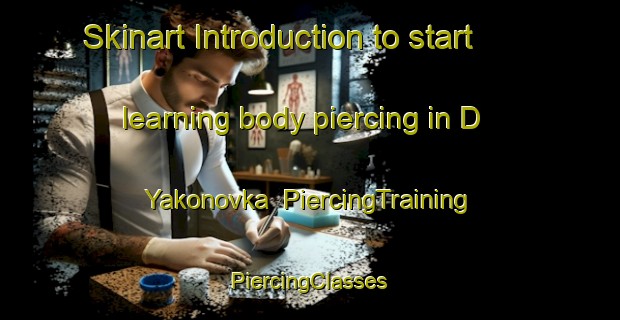 Skinart Introduction to start learning body piercing in D Yakonovka PiercingTraining PiercingClasses